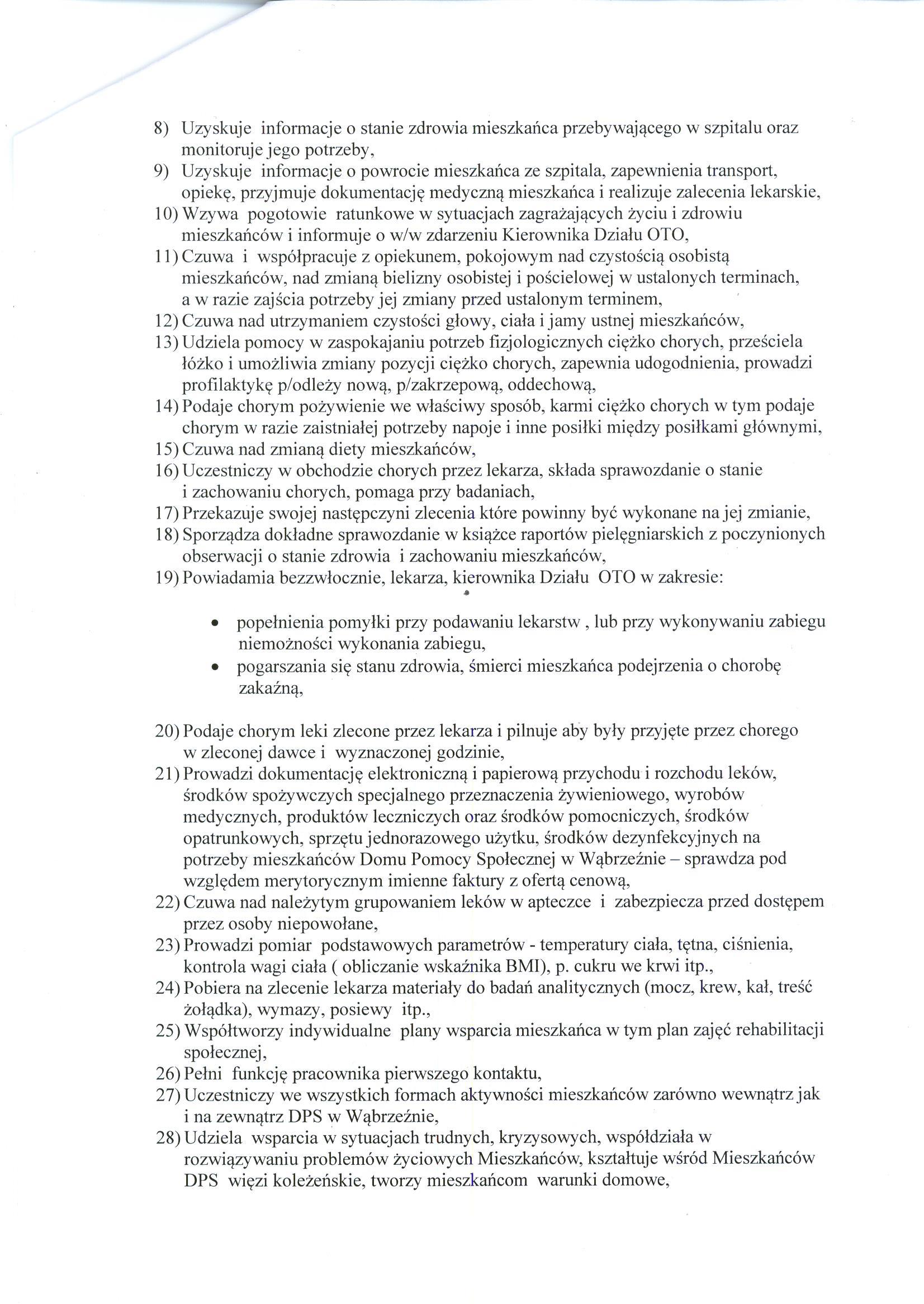 8) Uzyskuje informacje o stanie zdrowia mieszkańca przebywającego w szpitalu oraz monitoruje jego potrzeby,
9) Uzyskuje informacje o powrocie mieszkańca ze szpitala, zapewnienia transport, opiekę, przyjmuje dokumentację medyczną mieszkańca i realizuje zalecenia lekarskie,
10) Wzywa pogotowie ratunkowe w sytuacjach zagrażających życiu i zdrowiu mieszkańców i informuje o w/w zdarzeniu Kierownika Działu OTO,
11) Czuwa i współpracuje z opiekunem, pokojowym nad czystością osobistą mieszkańców, nad zmianą bielizny osobistej i pościelowej w ustalonych terminach, a w razie zajścia potrzeby jej zmiany przed ustalonym terminem,
12) Czuwa nad utrzymaniem czystości głowy, ciała i jamy ustnej mieszkańców,
13) Udziela pomocy w zaspokajaniu potrzeb fizjologicznych ciężko chorych, prześciela łóżko i umożliwia zmiany pozycji ciężko chorych, zapewnia udogodnienia, prowadzi profilaktykę p/odleży nową, p/zakrzepową, oddechową,
14) Podaje chorym pożywienie we właściwy sposób, karmi ciężko chorych w tym podaje chorym w razie zaistniałej potrzeby napoje i inne posiłki między posiłkami głównymi,
15) Czuwa nad zmianą diety mieszkańców,
16) Uczestniczy w obchodzie chorych przez lekarza, składa sprawozdanie o stanie i zachowaniu chorych, pomaga przy badaniach,
17) Przekazuje swojej następczyni zlecenia które powinny być wykonane na jej zmianie,
18) Sporządza dokładne sprawozdanie w książce raportów pielęgniarskich z poczynionych obserwacji o stanie zdrowia i zachowaniu mieszkańców,
19) Powiadamia bezzwłocznie, lekarza, kierownika Działu OTO w zakresie:

• popełnienia pomyłki przy podawaniu lekarstw , lub przy wykonywaniu zabiegu niemożności wykonania zabiegu,
• pogarszania się stanu zdrowia, śmierci mieszkańca podejrzenia o chorobę zakaźną,

20) Podaje chorym leki zlecone przez lekarza i pilnuje aby były przyjęte przez chorego w zleconej dawce i wyznaczonej godzinie,
21) Prowadzi dokumentację elektroniczną i papierową przychodu i rozchodu leków, środków spożywczych specjalnego przeznaczenia żywieniowego, wyrobów medycznych, produktów leczniczych oraz środków pomocniczych, środków opatrunkowych, sprzętu jednorazowego użytku, środków dezynfekcyjnych na potrzeby mieszkańców Domu Pomocy Społecznej w Wąbrzeźnie – sprawdza pod względem merytorycznym imienne faktury z ofertą cenową,
22) Czuwa nad należytym grupowaniem leków w apteczce i zabezpiecza przed dostępem przez osoby niepowołane,
23) Prowadzi pomiar podstawowych parametrów - temperatury ciała, tętna, ciśnienia, kontrola wagi ciała ( obliczanie wskaźnika BMI), p. cukru we krwi itp.,
24) Pobiera na zlecenie lekarza materiały do badań analitycznych (mocz, krew, kał, treść żołądka), wymazy, posiewy itp.,
25) Współtworzy indywidualne plany wsparcia mieszkańca w tym plan zajęć rehabilitacji społecznej,
26) Pełni funkcję pracownika pierwszego kontaktu,
27) Uczestniczy we wszystkich formach aktywności mieszkańców zarówno wewnątrz jak i na zewnątrz DPS w Wąbrzeźnie,
28) Udziela wsparcia w sytuacjach trudnych, kryzysowych, współdziała w rozwiązywaniu problemów życiowych Mieszkańców, kształtuje wśród Mieszkańców DPS więzi koleżeńskie, tworzy mieszkańcom warunki domowe,